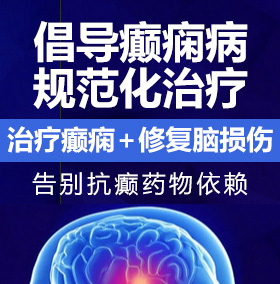 倡导癫痫病
规范化治疗

治疗癫痫＋修复脑损伤

告别抗癫药物依赖